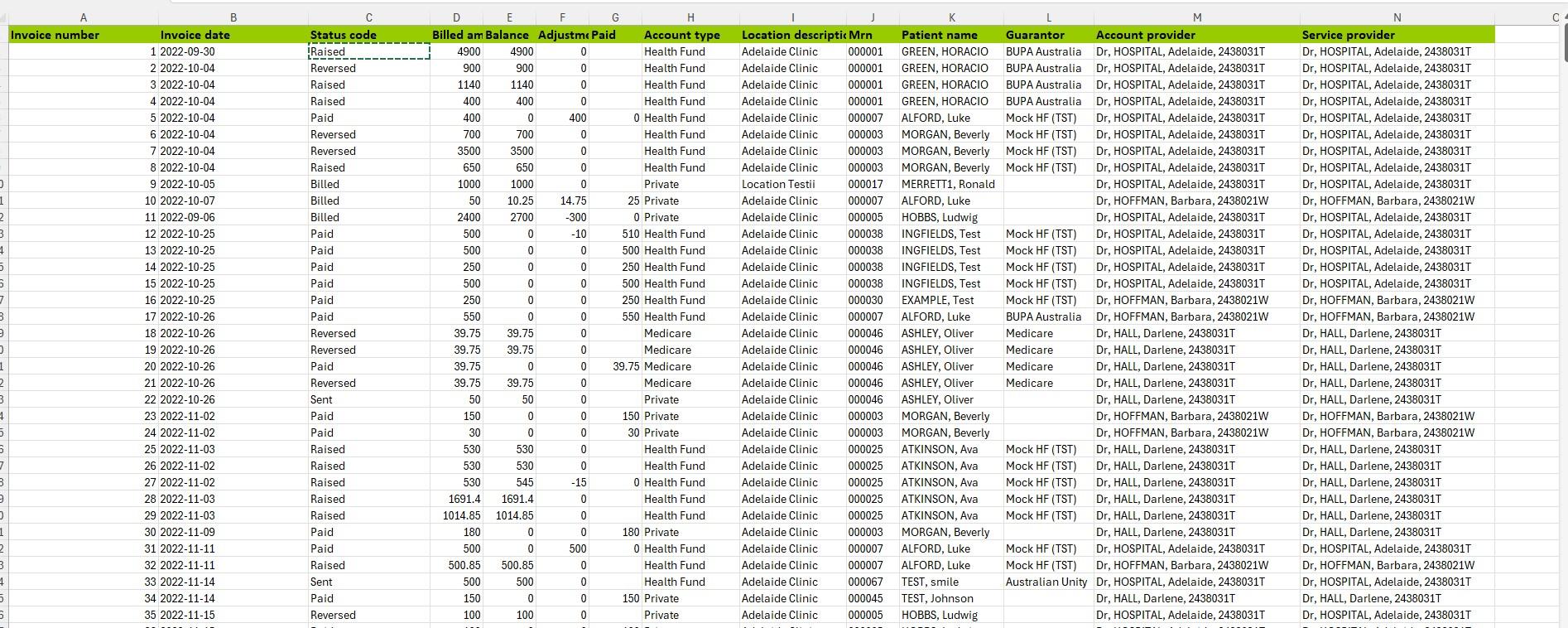 | A | B | C | D | E | F | G | H | I | J | K | L | M | N |
|---|---|---|---|---|---|---|---|---|---|---|---|---|---|
| Invoice number | Invoice date | Status code | Billed am | Balance | Adjustme | Paid | Account type | Location descriptio | Mrn | Patient name | Guarantor | Account provider | Service provider |
| 1 | 2022-09-30 | Raised | 4900 | 4900 | 0 | | Health Fund | Adelaide Clinic | 000001 | GREEN, HORACIO | BUPA Australia | Dr, HOSPITAL, Adelaide, 2438031T | Dr, HOSPITAL, Adelaide, 2438031T |
| 2 | 2022-10-04 | Reversed | 900 | 900 | 0 | | Health Fund | Adelaide Clinic | 000001 | GREEN, HORACIO | BUPA Australia | Dr, HOSPITAL, Adelaide, 2438031T | Dr, HOSPITAL, Adelaide, 2438031T |
| 3 | 2022-10-04 | Raised | 1140 | 1140 | 0 | | Health Fund | Adelaide Clinic | 000001 | GREEN, HORACIO | BUPA Australia | Dr, HOSPITAL, Adelaide, 2438031T | Dr, HOSPITAL, Adelaide, 2438031T |
| 4 | 2022-10-04 | Raised | 400 | 400 | 0 | | Health Fund | Adelaide Clinic | 000001 | GREEN, HORACIO | BUPA Australia | Dr, HOSPITAL, Adelaide, 2438031T | Dr, HOSPITAL, Adelaide, 2438031T |
| 5 | 2022-10-04 | Paid | 400 | 0 | 400 | 0 | Health Fund | Adelaide Clinic | 000007 | ALFORD, Luke | Mock HF (TST) | Dr, HOSPITAL, Adelaide, 2438031T | Dr, HOSPITAL, Adelaide, 2438031T |
| 6 | 2022-10-04 | Reversed | 700 | 700 | 0 | | Health Fund | Adelaide Clinic | 000003 | MORGAN, Beverly | Mock HF (TST) | Dr, HOSPITAL, Adelaide, 2438031T | Dr, HOSPITAL, Adelaide, 2438031T |
| 7 | 2022-10-04 | Reversed | 3500 | 3500 | 0 | | Health Fund | Adelaide Clinic | 000003 | MORGAN, Beverly | Mock HF (TST) | Dr, HOSPITAL, Adelaide, 2438031T | Dr, HOSPITAL, Adelaide, 2438031T |
| 8 | 2022-10-04 | Raised | 650 | 650 | 0 | | Health Fund | Adelaide Clinic | 000003 | MORGAN, Beverly | Mock HF (TST) | Dr, HOSPITAL, Adelaide, 2438031T | Dr, HOSPITAL, Adelaide, 2438031T |
| 9 | 2022-10-05 | Billed | 1000 | 1000 | 0 | | Private | Location Testii | 000017 | MERRETT1, Ronald | | Dr, HOSPITAL, Adelaide, 2438031T | Dr, HOSPITAL, Adelaide, 2438031T |
| 10 | 2022-10-07 | Billed | 50 | 10.25 | 14.75 | 25 | Private | Adelaide Clinic | 000007 | ALFORD, Luke | | Dr, HOFFMAN, Barbara, 2438021W | Dr, HOFFMAN, Barbara, 2438021W |
| 11 | 2022-09-06 | Billed | 2400 | 2700 | -300 | 0 | Private | Adelaide Clinic | 000005 | HOBBS, Ludwig | | Dr, HOSPITAL, Adelaide, 2438031T | Dr, HOSPITAL, Adelaide, 2438031T |
| 12 | 2022-10-25 | Paid | 500 | 0 | -10 | 510 | Health Fund | Adelaide Clinic | 000038 | INGFIELDS, Test | Mock HF (TST) | Dr, HOSPITAL, Adelaide, 2438031T | Dr, HOSPITAL, Adelaide, 2438031T |
| 13 | 2022-10-25 | Paid | 500 | 0 | 0 | 500 | Health Fund | Adelaide Clinic | 000038 | INGFIELDS, Test | Mock HF (TST) | Dr, HOSPITAL, Adelaide, 2438031T | Dr, HOSPITAL, Adelaide, 2438031T |
| 14 | 2022-10-25 | Paid | 250 | 0 | 0 | 250 | Health Fund | Adelaide Clinic | 000038 | INGFIELDS, Test | Mock HF (TST) | Dr, HOSPITAL, Adelaide, 2438031T | Dr, HOSPITAL, Adelaide, 2438031T |
| 15 | 2022-10-25 | Paid | 500 | 0 | 0 | 500 | Health Fund | Adelaide Clinic | 000038 | INGFIELDS, Test | Mock HF (TST) | Dr, HOSPITAL, Adelaide, 2438031T | Dr, HOSPITAL, Adelaide, 2438031T |
| 16 | 2022-10-25 | Paid | 250 | 0 | 0 | 250 | Health Fund | Adelaide Clinic | 000030 | EXAMPLE, Test | Mock HF (TST) | Dr, HOFFMAN, Barbara, 2438021W | Dr, HOFFMAN, Barbara, 2438021W |
| 17 | 2022-10-26 | Paid | 550 | 0 | 0 | 550 | Health Fund | Adelaide Clinic | 000007 | ALFORD, Luke | BUPA Australia | Dr, HOFFMAN, Barbara, 2438021W | Dr, HOFFMAN, Barbara, 2438021W |
| 18 | 2022-10-26 | Reversed | 39.75 | 39.75 | 0 | | Medicare | Adelaide Clinic | 000046 | ASHLEY, Oliver | Medicare | Dr, HALL, Darlene, 2438031T | Dr, HALL, Darlene, 2438031T |
| 19 | 2022-10-26 | Reversed | 39.75 | 39.75 | 0 | | Medicare | Adelaide Clinic | 000046 | ASHLEY, Oliver | Medicare | Dr, HALL, Darlene, 2438031T | Dr, HALL, Darlene, 2438031T |
| 20 | 2022-10-26 | Paid | 39.75 | 0 | 0 | 39.75 | Medicare | Adelaide Clinic | 000046 | ASHLEY, Oliver | Medicare | Dr, HALL, Darlene, 2438031T | Dr, HALL, Darlene, 2438031T |
| 21 | 2022-10-26 | Reversed | 39.75 | 39.75 | 0 | | Medicare | Adelaide Clinic | 000046 | ASHLEY, Oliver | Medicare | Dr, HALL, Darlene, 2438031T | Dr, HALL, Darlene, 2438031T |
| 22 | 2022-10-26 | Sent | 50 | 50 | 0 | | Private | Adelaide Clinic | 000046 | ASHLEY, Oliver | | Dr, HALL, Darlene, 2438031T | Dr, HALL, Darlene, 2438031T |
| 23 | 2022-11-02 | Paid | 150 | 0 | 0 | 150 | Private | Adelaide Clinic | 000003 | MORGAN, Beverly | | Dr, HOFFMAN, Barbara, 2438021W | Dr, HOFFMAN, Barbara, 2438021W |
| 24 | 2022-11-02 | Paid | 30 | 0 | 0 | 30 | Private | Adelaide Clinic | 000003 | MORGAN, Beverly | | Dr, HOFFMAN, Barbara, 2438021W | Dr, HOFFMAN, Barbara, 2438021W |
| 25 | 2022-11-03 | Raised | 530 | 530 | 0 | | Health Fund | Adelaide Clinic | 000025 | ATKINSON, Ava | Mock HF (TST) | Dr, HALL, Darlene, 2438031T | Dr, HALL, Darlene, 2438031T |
| 26 | 2022-11-02 | Raised | 530 | 530 | 0 | | Health Fund | Adelaide Clinic | 000025 | ATKINSON, Ava | Mock HF (TST) | Dr, HALL, Darlene, 2438031T | Dr, HALL, Darlene, 2438031T |
| 27 | 2022-11-02 | Raised | 530 | 545 | -15 | 0 | Health Fund | Adelaide Clinic | 000025 | ATKINSON, Ava | Mock HF (TST) | Dr, HALL, Darlene, 2438031T | Dr, HALL, Darlene, 2438031T |
| 28 | 2022-11-03 | Raised | 1691.4 | 1691.4 | 0 | | Health Fund | Adelaide Clinic | 000025 | ATKINSON, Ava | Mock HF (TST) | Dr, HALL, Darlene, 2438031T | Dr, HALL, Darlene, 2438031T |
| 29 | 2022-11-03 | Raised | 1014.85 | 1014.85 | 0 | | Health Fund | Adelaide Clinic | 000025 | ATKINSON, Ava | Mock HF (TST) | Dr, HALL, Darlene, 2438031T | Dr, HALL, Darlene, 2438031T |
| 30 | 2022-11-09 | Paid | 180 | 0 | 0 | 180 | Private | Adelaide Clinic | 000003 | MORGAN, Beverly | | Dr, HALL, Darlene, 2438031T | Dr, HALL, Darlene, 2438031T |
| 31 | 2022-11-11 | Paid | 500 | 0 | 500 | 0 | Health Fund | Adelaide Clinic | 000007 | ALFORD, Luke | Mock HF (TST) | Dr, HOSPITAL, Adelaide, 2438031T | Dr, HOSPITAL, Adelaide, 2438031T |
| 32 | 2022-11-11 | Raised | 500.85 | 500.85 | 0 | | Health Fund | Adelaide Clinic | 000007 | ALFORD, Luke | Mock HF (TST) | Dr, HOFFMAN, Barbara, 2438021W | Dr, HOFFMAN, Barbara, 2438021W |
| 33 | 2022-11-14 | Sent | 500 | 500 | 0 | | Health Fund | Adelaide Clinic | 000067 | TEST, smile | Australian Unity | Dr, HOSPITAL, Adelaide, 2438031T | Dr, HOSPITAL, Adelaide, 2438031T |
| 34 | 2022-11-14 | Paid | 150 | 0 | 0 | 150 | Private | Adelaide Clinic | 000045 | TEST, Johnson | | Dr, HALL, Darlene, 2438031T | Dr, HALL, Darlene, 2438031T |
| 35 | 2022-11-15 | Reversed | 100 | 100 | 0 | | Private | Adelaide Clinic | 000005 | HOBBS, Ludwig | | Dr, HOSPITAL, Adelaide, 2438031T | Dr, HOSPITAL, Adelaide, 2438031T |